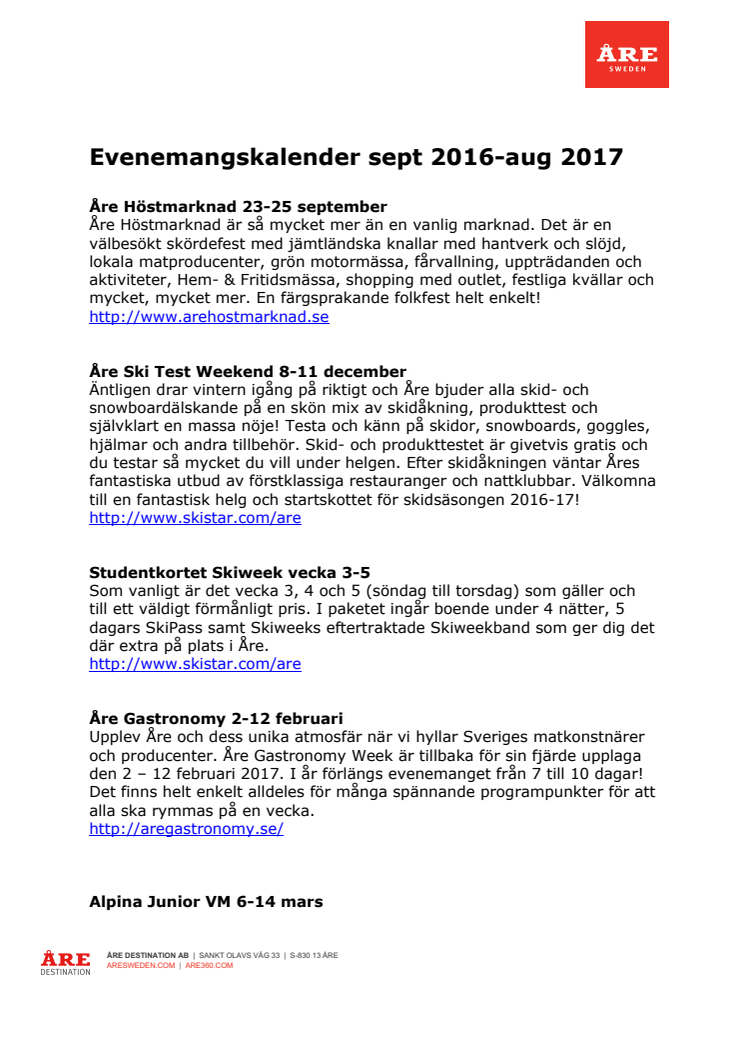 ÅRE
SWEDEN

Evenemangskalender sept 2016-aug 2017

Åre Höstmarknad 23-25 september
Åre Höstmarknad är så mycket mer än en vanlig marknad. Det är en välbesökt skördefest med jämtländska knallar med hantverk och slöjd, lokala matproducenter, grön motormässa, fårvallning, uppträdanden och aktiviteter, Hem- & Fritidsmässa, shopping med outlet, festliga kvällar och mycket, mycket mer. En färgsprakande folkfest helt enkelt!
http://www.arehostmarknad.se

Åre Ski Test Weekend 8-11 december
Äntligen drar vintern igång på riktigt och Åre bjuder alla skid- och snowboardälskande på en skön mix av skidåkning, produkttest och självklart en massa nöje! Testa och känn på skidor, snowboards, goggles, hjälmar och andra tillbehör. Skid- och produkttestet är givetvis gratis och du testar så mycket du vill under helgen. Efter skidåkningen väntar Åres fantastiska utbud av förstklassiga restauranger och nattklubbar. Välkomna till en fantastisk helg och startskottet för skidsäsongen 2016-17!
http://www.skistar.com/are

Studentkortet Skiweek vecka 3-5
Som vanligt är det vecka 3, 4 och 5 (söndag till torsdag) som gäller och till ett väldigt förmånligt pris. I paketet ingår boende under 4 nätter, 5 dagars SkiPass samt Skiweeks eftertraktade Skiweekband som ger dig det där extra på plats i Åre.
http://www.skistar.com/are

Åre Gastronomy 2-12 februari
Upplev Åre och dess unika atmosfär när vi hyllar Sveriges matkonstnärer och producenter. Åre Gastronomy Week är tillbaka för sin fjärde upplaga den 2 – 12 februari 2017. I år förlängs evenemanget från 7 till 10 dagar! Det finns helt enkelt alldeles för många spännande programpunkter för att alla ska rymmas på en vecka.
http://aregastronomy.se/

Alpina Junior VM 6-14 mars

ÅRE DESTINATION

ÅRE DESTINATION AB | SANKT OLAVS VÄG 33 | S-830 13 ÅRE
ARESWEDEN.COM | ARE360.COM